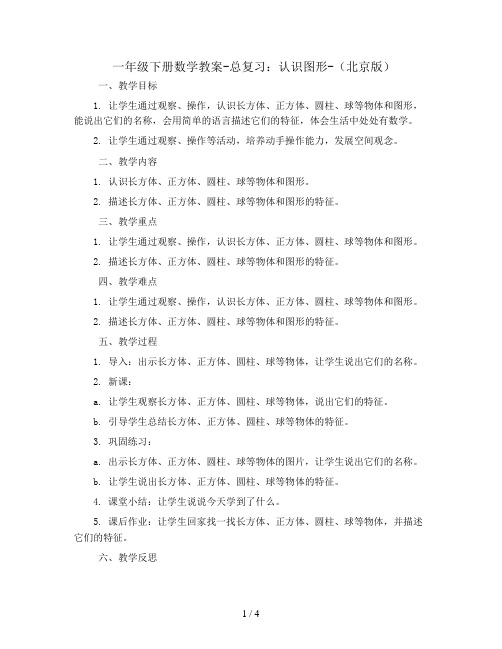 一年级下册数学教案-总复习：认识图形-（北京版）

一、教学目标

1. 让学生通过观察、操作，认识长方体、正方体、圆柱、球等物体和图形，能说出它们的名称，会用简单的语言描述它们的特征，体会生活中处处有数学。

2. 让学生通过观察、操作等活动，培养动手操作能力，发展空间观念。

二、教学内容

1. 认识长方体、正方体、圆柱、球等物体和图形。

2. 描述长方体、正方体、圆柱、球等物体和图形的特征。

三、教学重点

1. 让学生通过观察、操作，认识长方体、正方体、圆柱、球等物体和图形。

2. 描述长方体、正方体、圆柱、球等物体和图形的特征。

四、教学难点

1. 让学生通过观察、操作，认识长方体、正方体、圆柱、球等物体和图形。

2. 描述长方体、正方体、圆柱、球等物体和图形的特征。

五、教学过程

1. 导入：出示长方体、正方体、圆柱、球等物体，让学生说出它们的名称。

2. 新课：

a. 让学生观察长方体、正方体、圆柱、球等物体，说出它们的特征。

b. 引导学生总结长方体、正方体、圆柱、球等物体的特征。

3. 巩固练习：

a. 出示长方体、正方体、圆柱、球等物体的图片，让学生说出它们的名称。

b. 让学生说出长方体、正方体、圆柱、球等物体的特征。

4. 课堂小结：让学生说说今天学到了什么。

5. 课后作业：让学生回家找一找长方体、正方体、圆柱、球等物体，并描述它们的特征。

六、教学反思

1 / 4